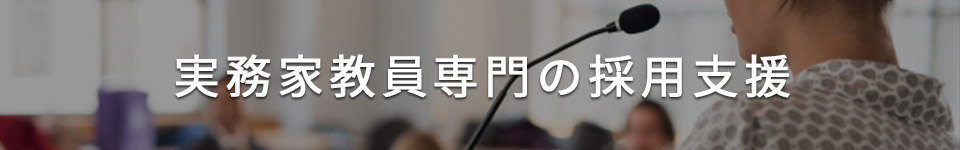 実務家教員専門の採用支援